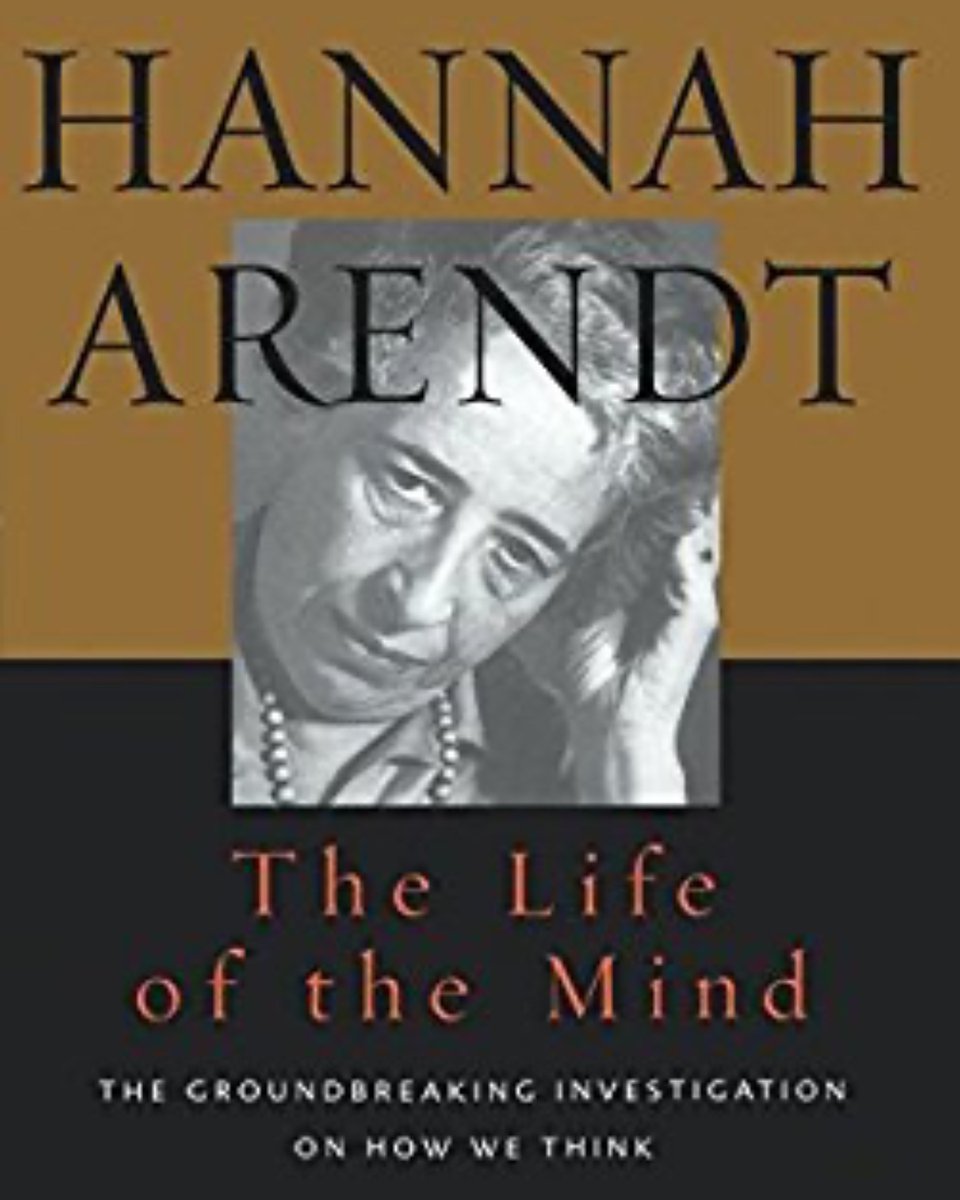 HANNAH
ARENDT

The Life
of the Mind

THE GROUNDBREAKING INVESTIGATION
ON HOW WE THINK